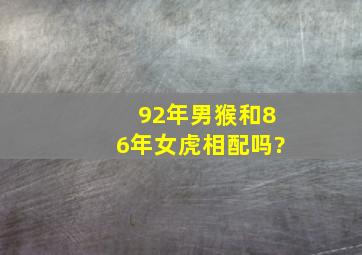 92年男猴和86年女虎相配吗?